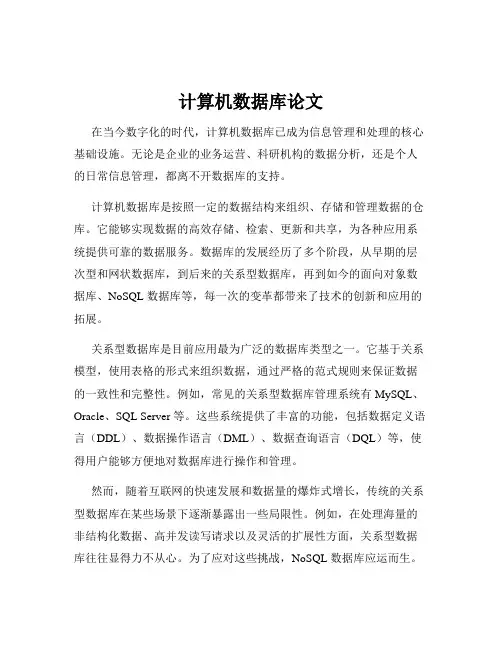 计算机数据库论文

在当今数字化的时代，计算机数据库已成为信息管理和处理的核心基础设施。无论是企业的业务运营、科研机构的数据分析，还是个人的日常信息管理，都离不开数据库的支持。

计算机数据库是按照一定的数据结构来组织、存储和管理数据的仓库。它能够实现数据的高效存储、检索、更新和共享，为各种应用系统提供可靠的数据服务。数据库的发展经历了多个阶段，从早期的层次型和网状数据库，到后来的关系型数据库，再到如今的面向对象数据库、NoSQL 数据库等，每一次的变革都带来了技术的创新和应用的拓展。

关系型数据库是目前应用最为广泛的数据库类型之一。它基于关系模型，使用表格的形式来组织数据，通过严格的范式规则来保证数据的一致性和完整性。例如，常见的关系型数据库管理系统有 MySQL、Oracle、SQL Server 等。这些系统提供了丰富的功能，包括数据定义语言（DDL）、数据操作语言（DML）、数据查询语言（DQL）等，使得用户能够方便地对数据库进行操作和管理。

然而，随着互联网的快速发展和数据量的爆炸式增长，传统的关系型数据库在某些场景下逐渐暴露出一些局限性。例如，在处理海量的非结构化数据、高并发读写请求以及灵活的扩展性方面，关系型数据库往往显得力不从心。为了应对这些挑战，NoSQL 数据库应运而生。